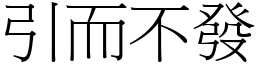 引而不發